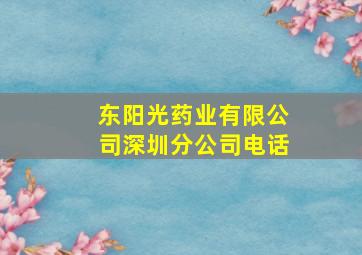 东阳光药业有限公司深圳分公司电话